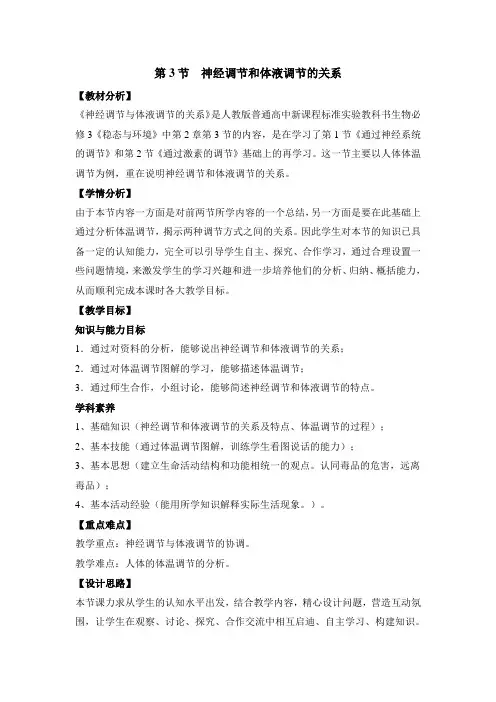 第 3 节　神经调节和体液调节的关系

【教材分析】

《神经调节与体液调节的关系》是人教版普通高中新课程标准实验教科书生物必修 3《稳态与环境》中第 2 章第 3 节的内容，是在学习了第 1 节《通过神经系统的调节》和第 2 节《通过激素的调节》基础上的再学习。这一节主要以人体体温调节为例，重在说明神经调节和体液调节的关系。

【学情分析】

由于本节内容一方面是对前两节所学内容的一个总结，另一方面是要在此基础上通过分析体温调节，揭示两种调节方式之间的关系。因此学生对本节的知识已具备一定的认知能力，完全可以引导学生自主、探究、合作学习，通过合理设置一些问题情境，来激发学生的学习兴趣和进一步培养他们的分析、归纳、概括能力，从而顺利完成本课时各大教学目标。

【教学目标】

知识与能力目标

1．通过对资料的分析，能够说出神经调节和体液调节的关系；

2．通过对体温调节图解的学习，能够描述体温调节；

3．通过师生合作，小组讨论，能够简述神经调节和体液调节的特点。

学科素养

1、基础知识（神经调节和体液调节的关系及特点、体温调节的过程）；

2、基本技能（通过体温调节图解，训练学生看图说话的能力）；

3、基本思想（建立生命活动结构和功能相统一的观点。认同毒品的危害，远离毒品）；

4、基本活动经验（能用所学知识解释实际生活现象。）。

【重点难点】

教学重点：神经调节与体液调节的协调。

教学难点：人体的体温调节的分析。

【设计思路】

本节课力求从学生的认知水平出发，结合教学内容，精心设计问题，营造互动氛围，让学生在观察、讨论、探究、合作交流中相互启迪、自主学习、构建知识。